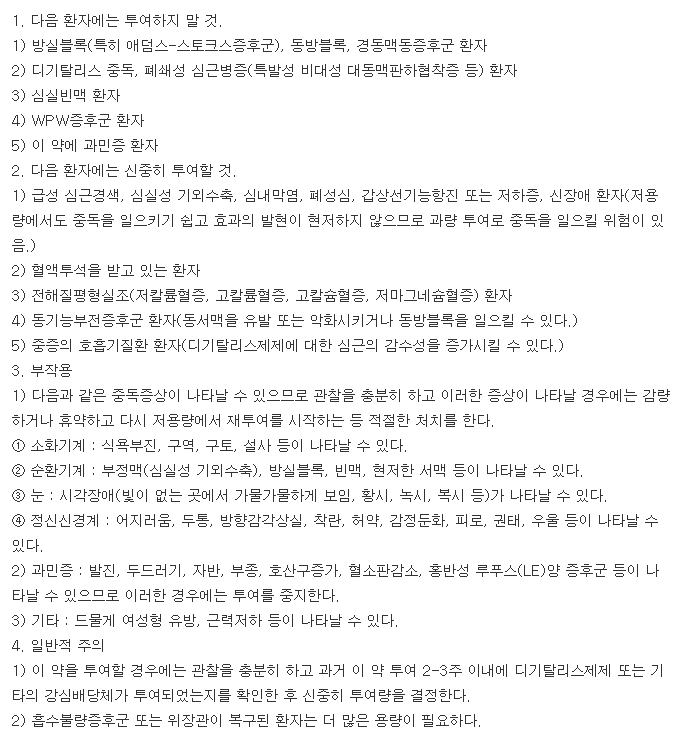 1. 다음 환자에는 투여하지 말 것.
1) 방실블록(특히 애덤스-스토크스증후군), 동방블록, 경동맥동증후군 환자
2) 디기탈리스 중독, 폐쇄성 심근병증(특발성 비대성 대동맥판하협착증 등) 환자
3) 심실빈맥 환자
4) WPW증후군 환자
5) 이 약에 과민증 환자
2. 다음 환자에는 신중히 투여할 것.
1) 급성 심근경색, 심실성 기외수축, 심내막염, 폐성심, 갑상선기능항진 또는 저하증, 신장애 환자(저용량에서도 중독을 일으키기 쉽고 효과의 발현이 현저하지 않으므로 과량 투여로 중독을 일으킬 위험이 있음.)
2) 혈액투석을 받고 있는 환자
3) 전해질평형실조(저칼륨혈증, 고칼륨혈증, 고칼슘혈증, 저마그네슘혈증) 환자
4) 동기능부전증후군 환자(동서맥을 유발 또는 악화시키거나 동방블록을 일으킬 수 있다.)
5) 중증의 호흡기질환 환자(디기탈리스제제에 대한 심근의 감수성을 증가시킬 수 있다.)
3. 부작용
1) 다음과 같은 중독증상이 나타날 수 있으므로 관찰을 충분히 하고 이러한 증상이 나타날 경우에는 감량하거나 휴약하고 다시 저용량에서 재투여를 시작하는 등 적절한 처치를 한다.
① 소화기계 : 식욕부진, 구역, 구토, 설사 등이 나타날 수 있다.
② 순환기계 : 부정맥(심실성 기외수축), 방실블록, 빈맥, 현저한 서맥 등이 나타날 수 있다.
③ 눈 : 시각장애(빛이 없는 곳에서 가물가물하게 보임, 황시, 녹시, 복시 등)가 나타날 수 있다.
④ 정신신경계 : 어지러움, 두통, 방향감각상실, 착란, 허약, 감정둔화, 피로, 권태, 우울 등이 나타날 수 있다.
2) 과민증 : 발진, 두드러기, 자반, 부종, 호산구증가, 혈소판감소, 홍반성 루푸스(LE)양 증후군 등이 나타날 수 있으므로 이러한 경우에는 투여를 중지한다.
3) 기타 : 드물게 여성형 유방, 근력저하 등이 나타날 수 있다.
4. 일반적 주의
1) 이 약을 투여할 경우에는 관찰을 충분히 하고 과거 이 약 투여 2-3주 이내에 디기탈리스제제 또는 기타의 강심배당체가 투여되었는지를 확인한 후 신중히 투여량을 결정한다.
2) 흡수불량증후군 또는 위장관이 복구된 환자는 더 많은 용량이 필요하다.